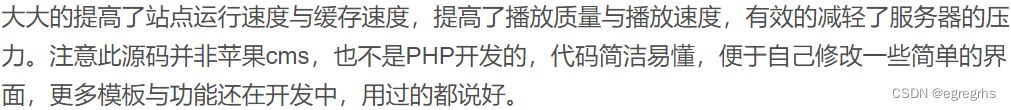 大大的提高了站点运行速度与缓存速度，提高了播放质量与播放速度，有效的减轻了服务器的压力。注意此源码并非苹果cms，也不是PHP开发的，代码简洁易懂，便于自己修改一些简单的界面，更多模板与功能还在开发中，用过的都说好。

CSDN @egregrhs